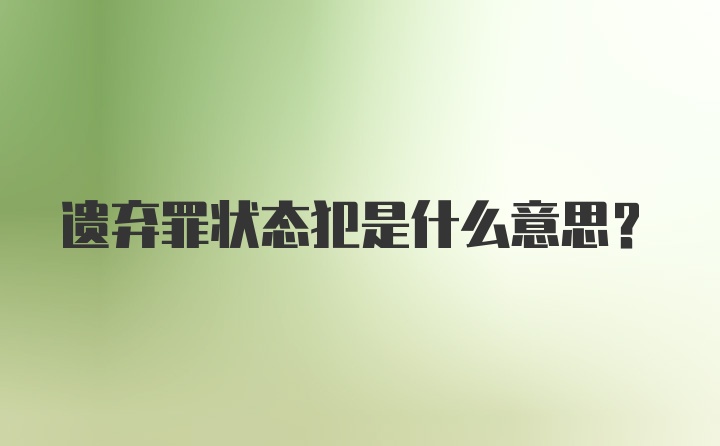 遗弃罪状态犯是什么意思？